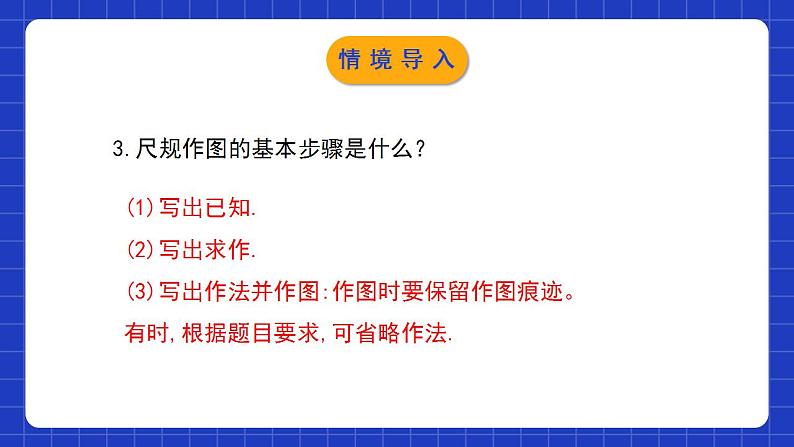 情境导入

3.尺规作图的基本步骤是什么?

(1)写出已知.

(2)写出求作.

(3)写出作法并作图:作图时要保留作图痕迹。

有时,根据题目要求,可省略作法.